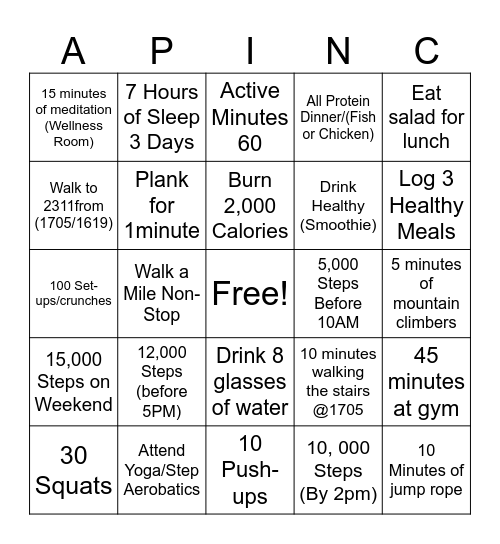 | A | P | I | N | C |
|---|---|---|---|---|
| 15 minutes of meditation (Wellness Room) | 7 Hours of Sleep 3 Days | Active Minutes 60 | All Protein Dinner/(Fish or Chicken) | Eat salad for lunch |
| Walk to 2311from (1705/1619) | Plank for 1minute | Burn 2,000 Calories | Drink Healthy (Smoothie) | Log 3 Healthy Meals |
| 100 Set-ups/crunches | Walk a Mile Non-Stop | Free! | 5,000 Steps Before 10AM | 5 minutes of mountain climbers |
| 15,000 Steps on Weekend | 12,000 Steps (before 5PM) | Drink 8 glasses of water | 10 minutes walking the stairs @1705 | 45 minutes at gym |
| 30 Squats | Attend Yoga/Step Aerobatics | 10 Push-ups | 10, 000 Steps (By 2pm) | 10 Minutes of jump rope |